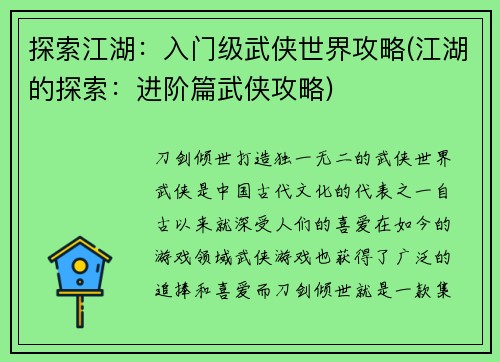 探索江湖：入门级武侠世界攻略(江湖的探索：进阶篇武侠攻略)

刀剑倾世打造独一无二的武侠世界武侠是中国古代文化的代表之一自古以来就深受人们的喜爱在如今的游戏领域武侠游戏也获得了广泛的追捧和喜爱而刀剑倾世就是一款集